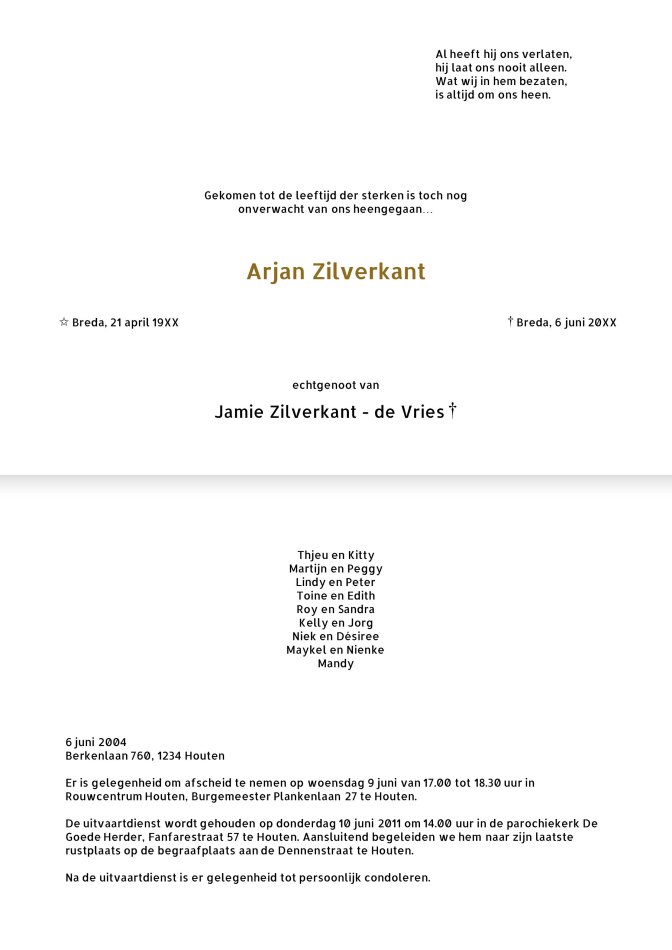 Al heeft hij ons verlaten,
hij laat ons nooit alleen.
Wat wij in hem bezaten,
is altijd om ons heen.

Gekomen tot de leeftijd der sterken is toch nog onverwacht van ons heengegaan…

Arjan Zilverkant

☆ Breda, 21 april 19XX

† Breda, 6 juni 20XX

echtgenoot van

Jamie Zilverkant - de Vries †

Thjeu en Kitty
Martijn en Peggy
Lindy en Peter
Toine en Edith
Roy en Sandra
Kelly en Jorg
Niek en Désiree
Maykel en Nienke
Mandy

6 juni 2004
Berkenlaan 760, 1234 Houten

Er is gelegenheid om afscheid te nemen op woensdag 9 juni van 17.00 tot 18.30 uur in Rouwcentrum Houten, Burgemeester Plankenlaan 27 te Houten.

De uitvaartdienst wordt gehouden op donderdag 10 juni 2011 om 14.00 uur in de parochiekerk De Goede Herder, Fanfarestraat 57 te Houten. Aansluitend begeleiden we hem naar zijn laatste rustplaats op de begraafplaats aan de Dennenstraat te Houten.

Na de uitvaartdienst is er gelegenheid tot persoonlijk condoleren.